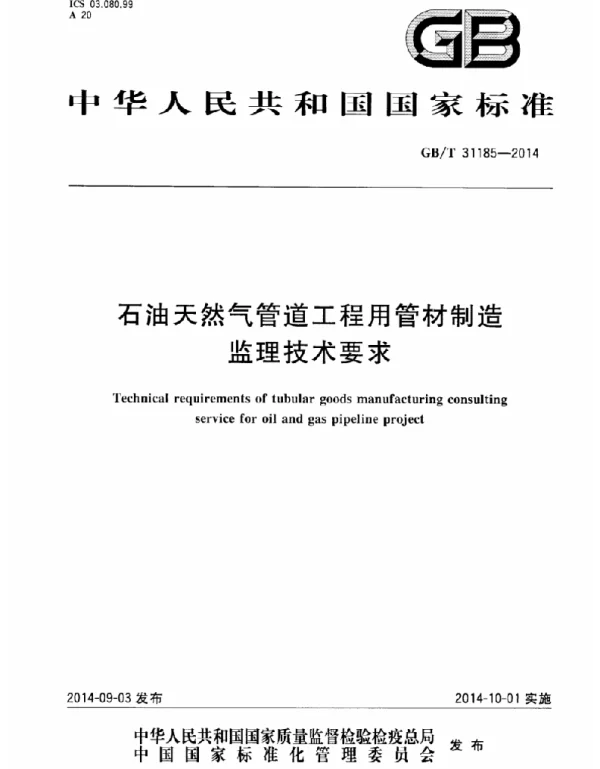 ICS 03.080.99
A 20

GB

中华人民共和国国家标准

GB/T 31185—2014

石油天然气管道工程用管材制造监理技术要求

Technical requirements of tubular goods manufacturing consulting service for oil and gas pipeline project

2014-09-03 发布

2014-10-01 实施

中华人民共和国国家质量监督检验检疫总局
中国国家标准化管理委员会
发布